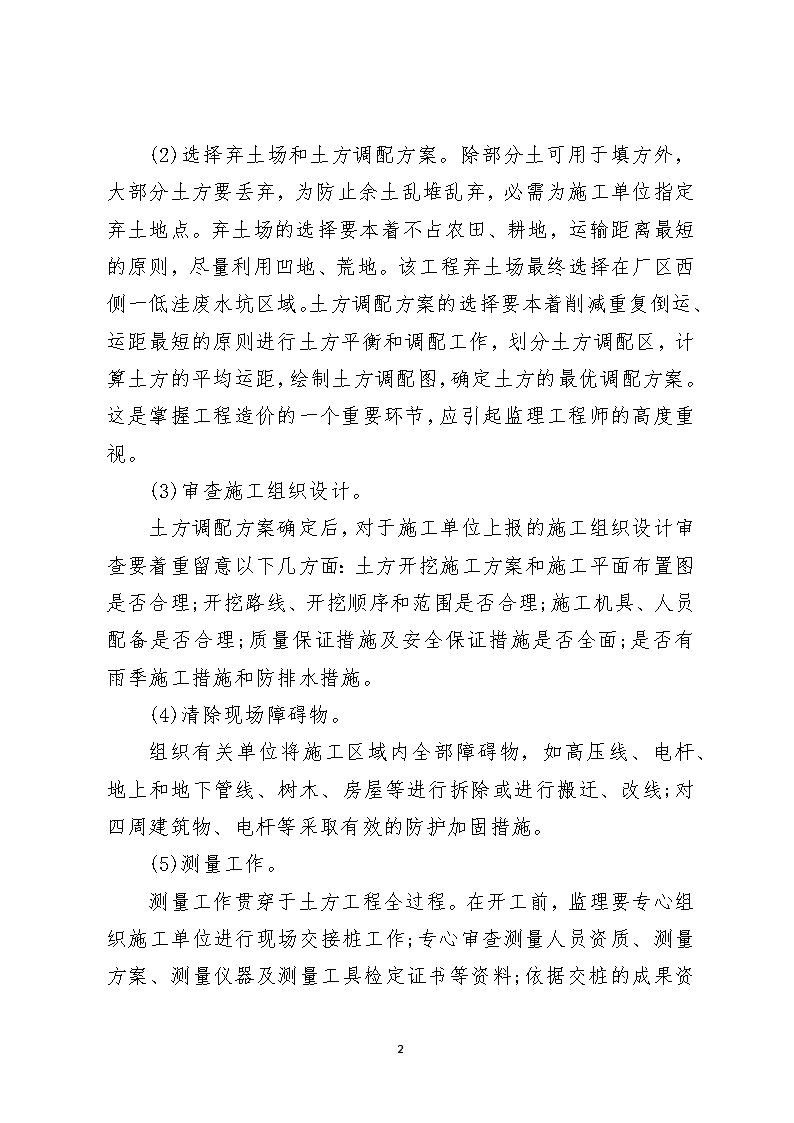 (2)选择弃土场和土方调配方案。除部分土可用于填方外，大部分土方要丢弃，为防止余土乱堆乱弃，必需为施工单位指定弃土地点。弃土场的选择要本着不占农田、耕地，运输距离最短的原则，尽量利用凹地、荒地。该工程弃土场最终选择在厂区西侧一低洼废水坑区域。土方调配方案的选择要本着削减重复倒运、运距最短的原则进行土方平衡和调配工作，划分土方调配区，计算土方的平均运距，绘制土方调配图，确定土方的最优调配方案。这是掌握工程造价的一个重要环节，应引起监理工程师的高度重视。

(3)审查施工组织设计。

土方调配方案确定后，对于施工单位上报的施工组织设计审查要着重留意以下几方面：土方开挖施工方案和施工平面布置图是否合理；开挖路线、开挖顺序和范围是否合理；施工机具、人员配备是否合理；质量保证措施及安全保证措施是否全面；是否有雨季施工措施和防排水措施。

(4)清除现场障碍物。

组织有关单位将施工区域内全部障碍物，如高压线、电杆、地上和地下管线、树木、房屋等进行拆除或进行搬迁、改线；对四周建筑物、电杆等采取有效的防护加固措施。

(5)测量工作。

测量工作贯穿于土方工程全过程。在开工前，监理要专心组织施工单位进行现场交接桩工作；专心审查测量人员资质、测量方案、测量仪器及测量工具检定证书等资料；依据交桩的成果资

2